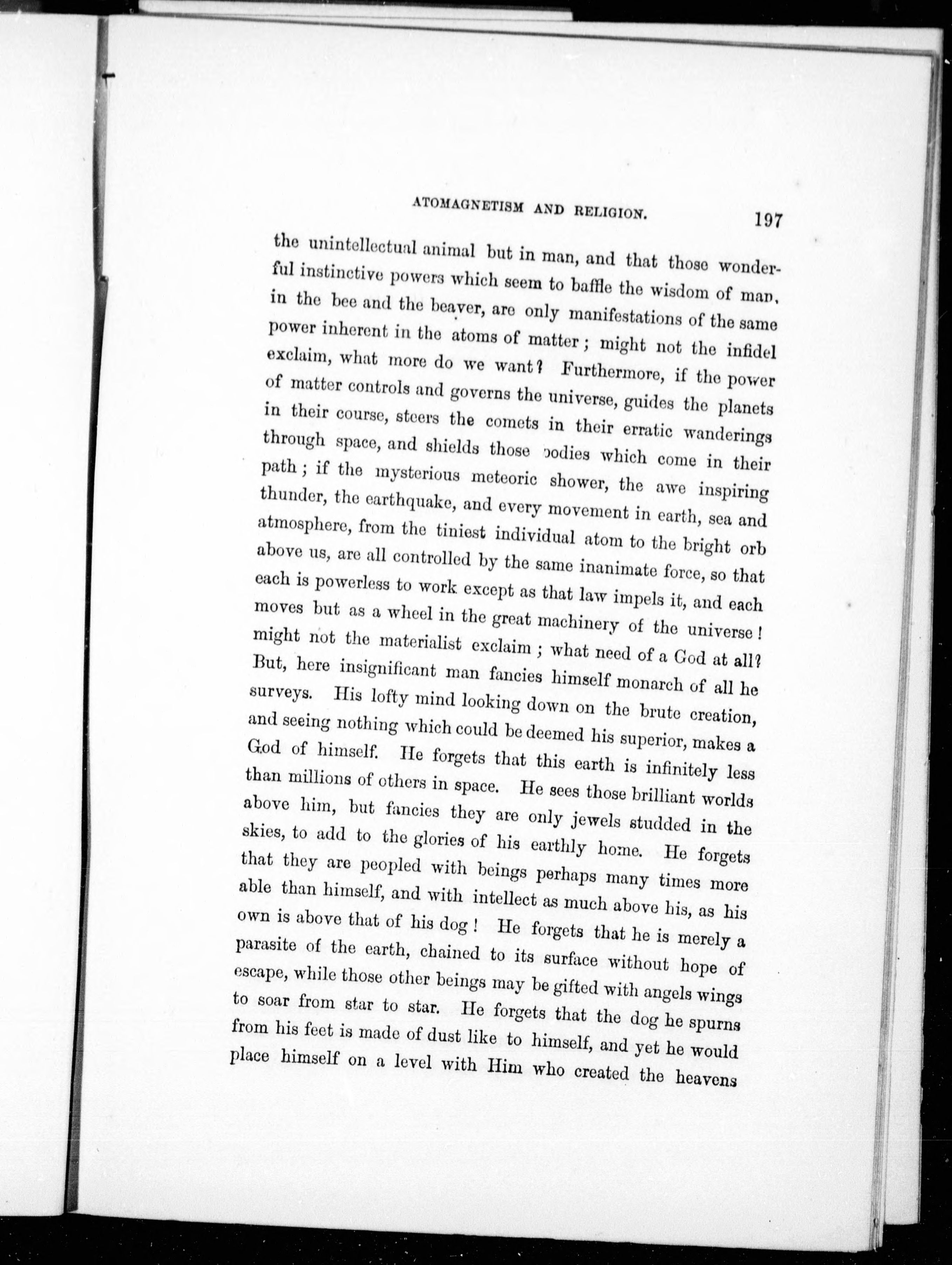 ATOMAGNETISM AND RELIGION. 197

the unintellectual animal but in man, and that those wonderful instinctive powers which seem to baffle the wisdom of man, in the bee and the beaver, are only manifestations of the same power inherent in the atoms of matter; might not the infidel exclaim, what more do we want? Furthermore, if the power of matter controls and governs the universe, guides the planets in their course, steers the comets in their erratic wanderings through space, and shields those bodies which come in their path; if the mysterious meteoric shower, the awe inspiring thunder, the earthquake, and every movement in earth, sea and atmosphere, from the tiniest individual atom to the bright orb above us, are all controlled by the same inanimate force, so that each is powerless to work except as that law impels it, and each moves but as a wheel in the great machinery of the universe! might not the materialist exclaim; what need of a God at all? But, here insignificant man fancies himself monarch of all he surveys. His lofty mind looking down on the brute creation, and seeing nothing which could be deemed his superior, makes a God of himself. He forgets that this earth is infinitely less than millions of others in space. He sees those brilliant worlds above him, but fancies they are only jewels studded in the skies, to add to the glories of his earthly home. He forgets that they are peopled with beings perhaps many times more able than himself, and with intellect as much above his, as his own is above that of his dog! He forgets that he is merely a parasite of the earth, chained to its surface without hope of escape, while those other beings may be gifted with angels wings to soar from star to star. He forgets that the dog he spurns from his feet is made of dust like to himself, and yet he would place himself on a level with Him who created the heavens